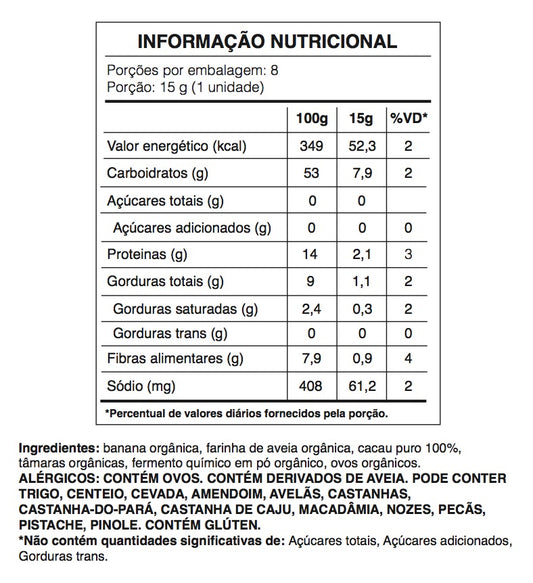 INFORMAÇÃO NUTRICIONAL

Porções por embalagem: 8
Porção: 15 g (1 unidade)

| | 100g | 15g | %VD* |
|---|---|---|---|
| Valor energético (kcal) | 349 | 52,3 | 2 |
| Carboidratos (g) | 53 | 7,9 | 2 |
| Açúcares totais (g) | 0 | 0 | |
| Açúcares adicionados (g) | 0 | 0 | 0 |
| Proteinas (g) | 14 | 2,1 | 3 |
| Gorduras totais (g) | 9 | 1,1 | 2 |
| Gorduras saturadas (g) | 2,4 | 0,3 | 2 |
| Gorduras trans (g) | 0 | 0 | 0 |
| Fibras alimentares (g) | 7,9 | 0,9 | 4 |
| Sódio (mg) | 408 | 61,2 | 2 |

*Percentual de valores diários fornecidos pela porção.

Ingredientes: banana orgânica, farinha de aveia orgânica, cacau puro 100%, tâmaras orgânicas, fermento químico em pó orgânico, ovos orgânicos.
ALÉRGICOS: CONTÉM OVOS. CONTÉM DERIVADOS DE AVEIA. PODE CONTER TRIGO, CENTEIO, CEVADA, AMENDOIM, AVELÃS, CASTANHAS, CASTANHA-DO-PARÁ, CASTANHA DE CAJU, MACADÂMIA, NOZES, PECÃS, PISTACHE, PINOLE. CONTÉM GLÚTEN.
*Não contém quantidades significativas de: Açúcares totais, Açúcares adicionados, Gorduras trans.